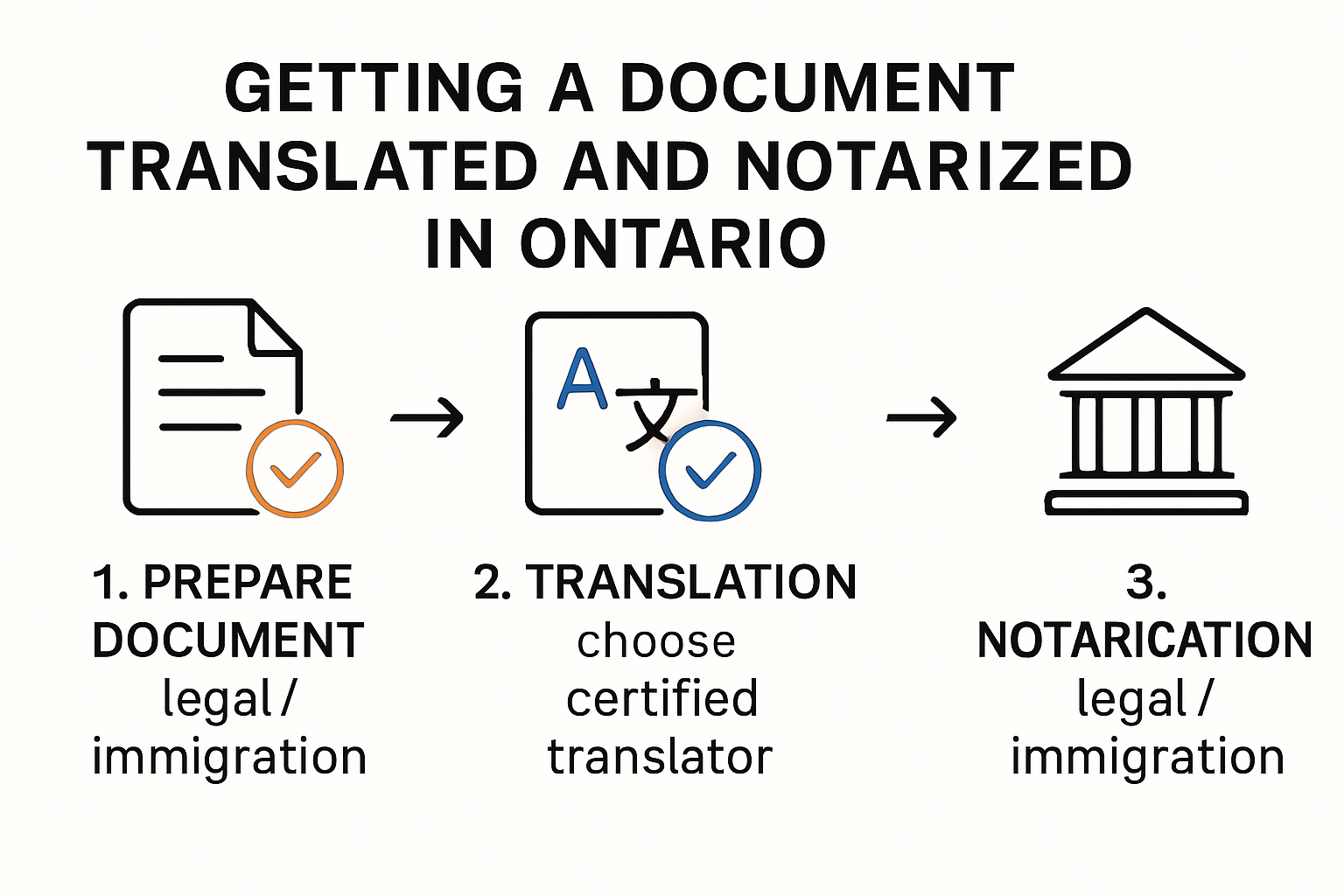 GETTING A DOCUMENT TRANSLATED AND NOTARIZED IN ONTARIO

A 文

1. PREPARE DOCUMENT
legal / immigration

2. TRANSLATION
choose certified translator

3. NOTARICATION
legal / immigration